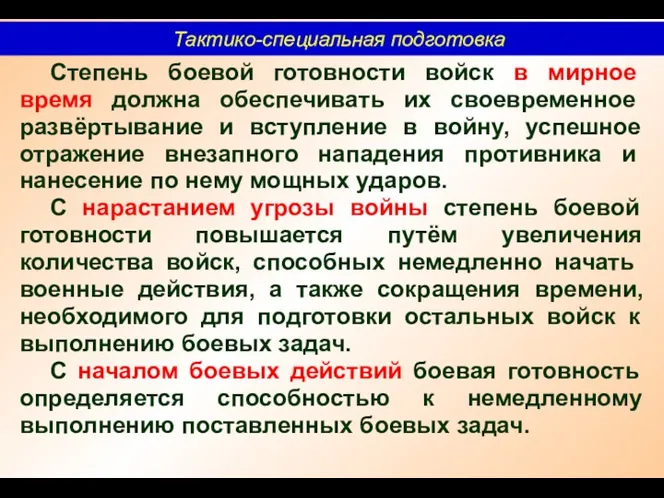 Тактико-специальная подготовка

Степень боевой готовности войск в мирное время должна обеспечивать их своевременное развёртывание и вступление в войну, успешное отражение внезапного нападения противника и нанесение по нему мощных ударов.

С нарастанием угрозы войны степень боевой готовности повышается путём увеличения количества войск, способных немедленно начать военные действия, а также сокращения времени, необходимого для подготовки остальных войск к выполнению боевых задач.

С началом боевых действий боевая готовность определяется способностью к немедленному выполнению поставленных боевых задач.